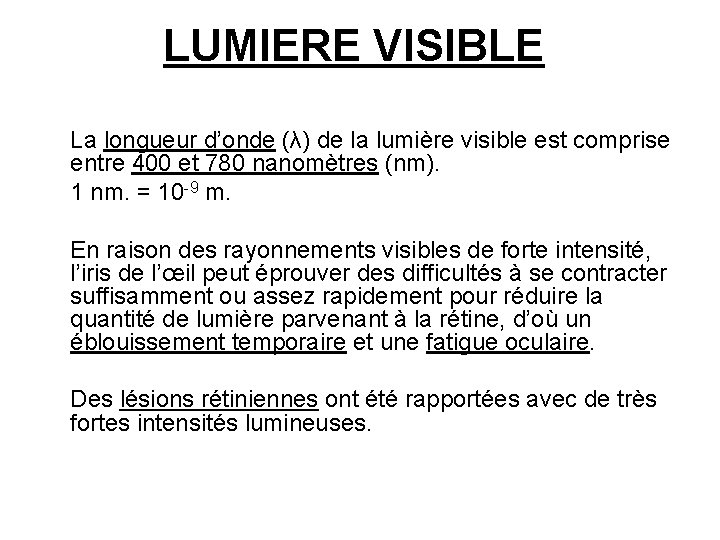 LUMIERE VISIBLE

La longueur d'onde (λ) de la lumière visible est comprise entre 400 et 780 nanomètres (nm).

1 nm. = $10^{-9}$ m.

En raison des rayonnements visibles de forte intensité, l'iris de l'œil peut éprouver des difficultés à se contracter suffisamment ou assez rapidement pour réduire la quantité de lumière parvenant à la rétine, d'où un éblouissement temporaire et une fatigue oculaire.

Des lésions rétiniennes ont été rapportées avec de très fortes intensités lumineuses.